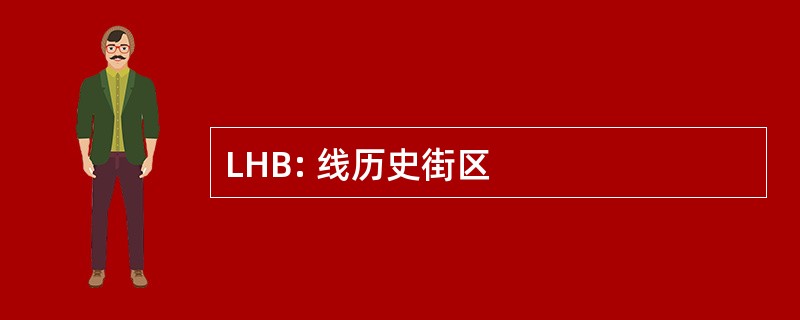 LHB: 线历史街区